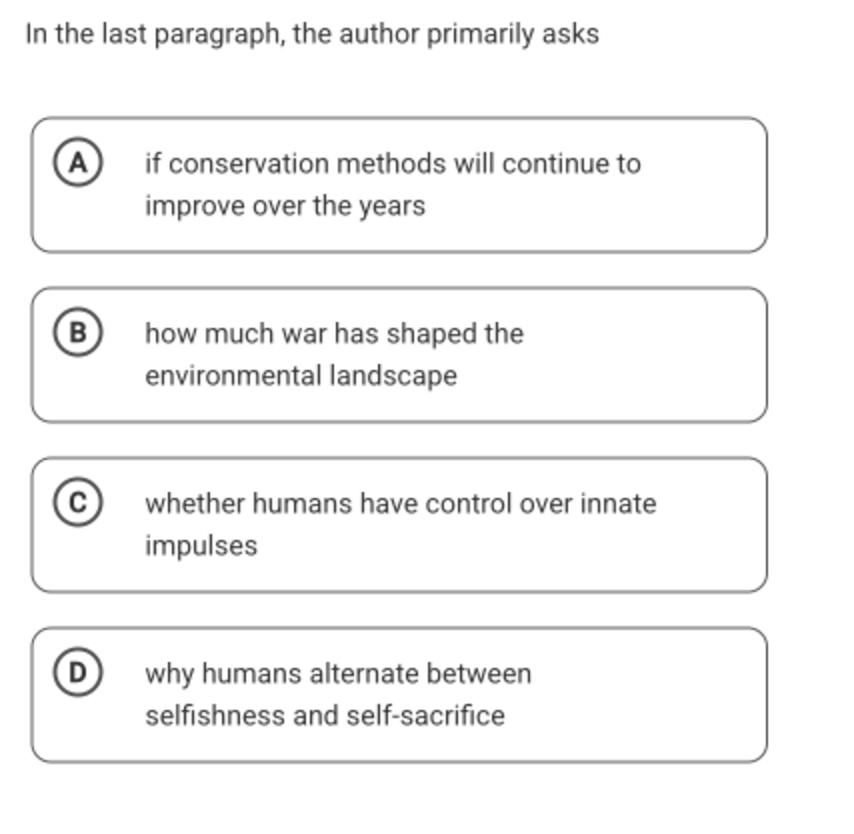 In the last paragraph, the author primarily asks

A if conservation methods will continue to improve over the years

B how much war has shaped the environmental landscape

C whether humans have control over innate impulses

D why humans alternate between selfishness and self-sacrifice